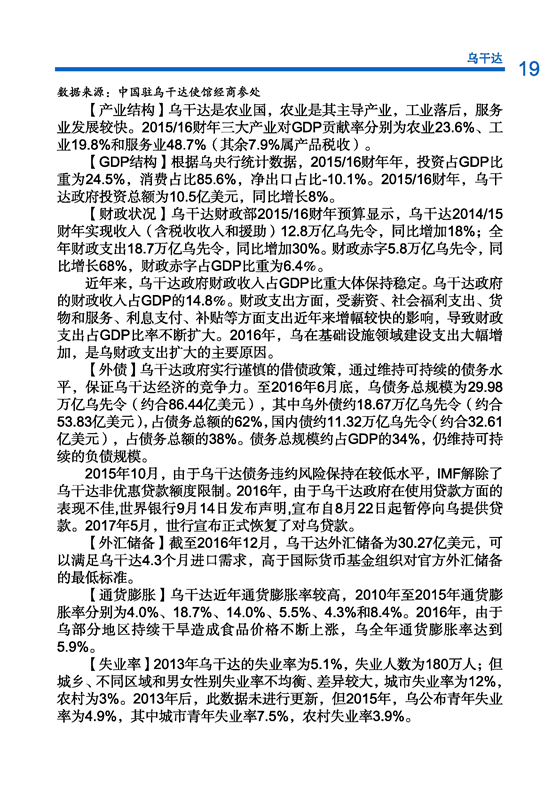 乌干达 19

数据来源：中国驻乌干达使馆经商参处

【产业结构】乌干达是农业国，农业是其主导产业，工业落后，服务业发展较快。2015/16财年三大产业对GDP贡献率分别为农业23.6%、工业19.8%和服务业48.7%（其余7.9%属产品税收）。

【GDP结构】根据乌央行统计数据，2015/16财年年，投资占GDP比重为24.5%，消费占比85.6%，净出口占比-10.1%。2015/16财年，乌干达政府投资总额为10.5亿美元，同比增长8%。

【财政状况】乌干达财政部2015/16财年预算显示，乌干达2014/15财年实现收入（含税收收入和援助）12.8万亿乌先令，同比增加18%；全年财政支出18.7万亿乌先令，同比增加30%。财政赤字5.8万亿乌先令，同比增长68%，财政赤字占GDP比重为6.4%。

近年来，乌干达政府财政收入占GDP比重大体保持稳定。乌干达政府的财政收入占GDP的14.8%。财政支出方面，受薪资、社会福利支出、货物和服务、利息支付、补贴等方面支出近年来增幅较快的影响，导致财政支出占GDP比率不断扩大。2016年，乌在基础设施领域建设支出大幅增加，是乌财政支出扩大的主要原因。

【外债】乌干达政府实行谨慎的借债政策，通过维持可持续的债务水平，保证乌干达经济的竞争力。至2016年6月底，乌债务总规模为29.98万亿乌先令（约合86.44亿美元），其中乌外债约18.67万亿乌先令（约合53.83亿美元），占债务总额的62%，国内债约11.32万亿乌先令（约合32.61亿美元），占债务总额的38%。债务总规模约占GDP的34%，仍维持可持续的负债规模。

2015年10月，由于乌干达债务违约风险保持在较低水平，IMF解除了乌干达非优惠贷款额度限制。2016年，由于乌干达政府在使用贷款方面的表现不佳，世界银行9月14日发布声明，宣布自8月22日起暂停向乌提供贷款。2017年5月，世行宣布正式恢复了对乌贷款。

【外汇储备】截至2016年12月，乌干达外汇储备为30.27亿美元，可以满足乌干达4.3个月进口需求，高于国际货币基金组织对官方外汇储备的最低标准。

【通货膨胀】乌干达近年通货膨胀率较高，2010年至2015年通货膨胀率分别为4.0%、18.7%、14.0%、5.5%、4.3%和8.4%。2016年，由于乌部分地区持续干旱造成食品价格不断上涨，乌全年通货膨胀率达到5.9%。

【失业率】2013年乌干达的失业率为5.1%，失业人数为180万人；但城乡、不同区域和男女性别失业率不均衡、差异较大，城市失业率为12%，农村为3%。2013年后，此数据未进行更新，但2015年，乌公布青年失业率为4.9%，其中城市青年失业率7.5%，农村失业率3.9%。